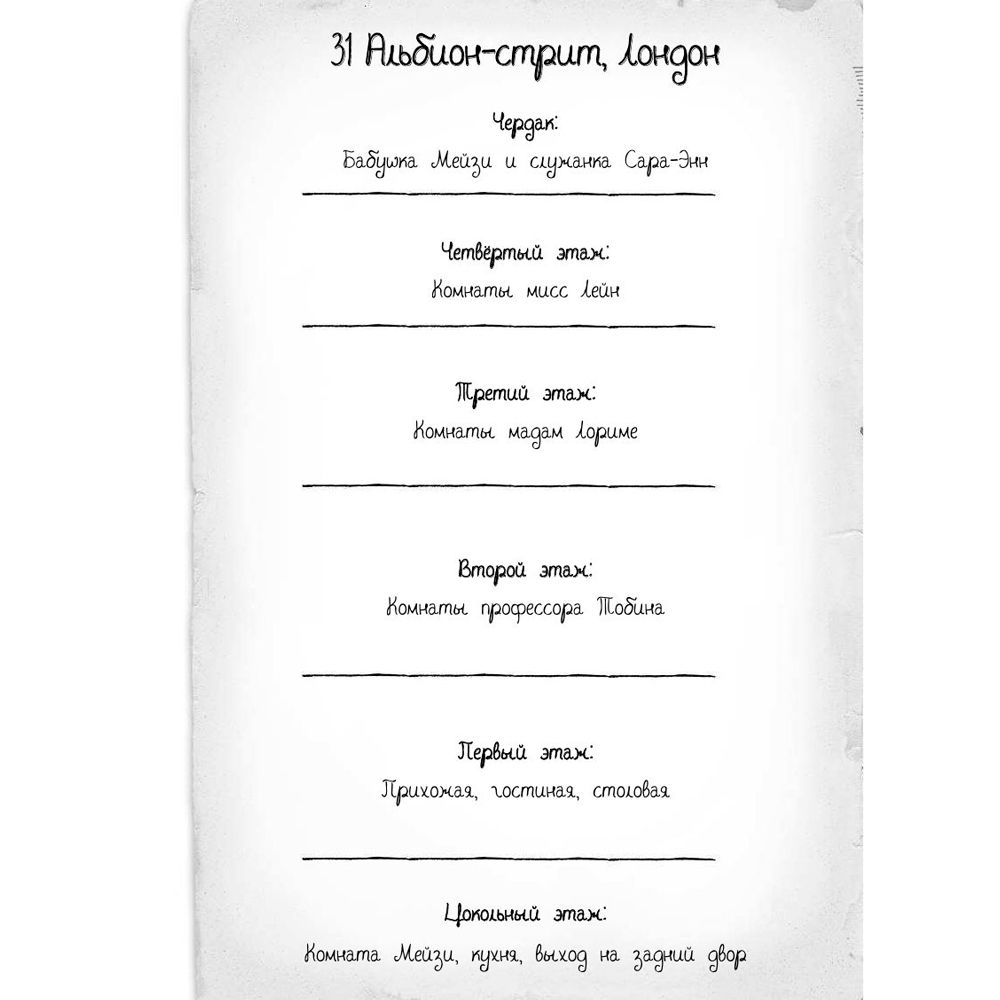 31 Альбион-стрит, Лондон

Чердак:
Бабушка Мейзи и служанка Сара-Энн

Четвёртый этаж:
Комнаты мисс Лейн

Третий этаж:
Комнаты мадам Лориме

Второй этаж:
Комнаты профессора Тобина

Первый этаж:
Прихожая, гостиная, столовая

Цокольный этаж:
Комната Мейзи, кухня, выход на задний двор